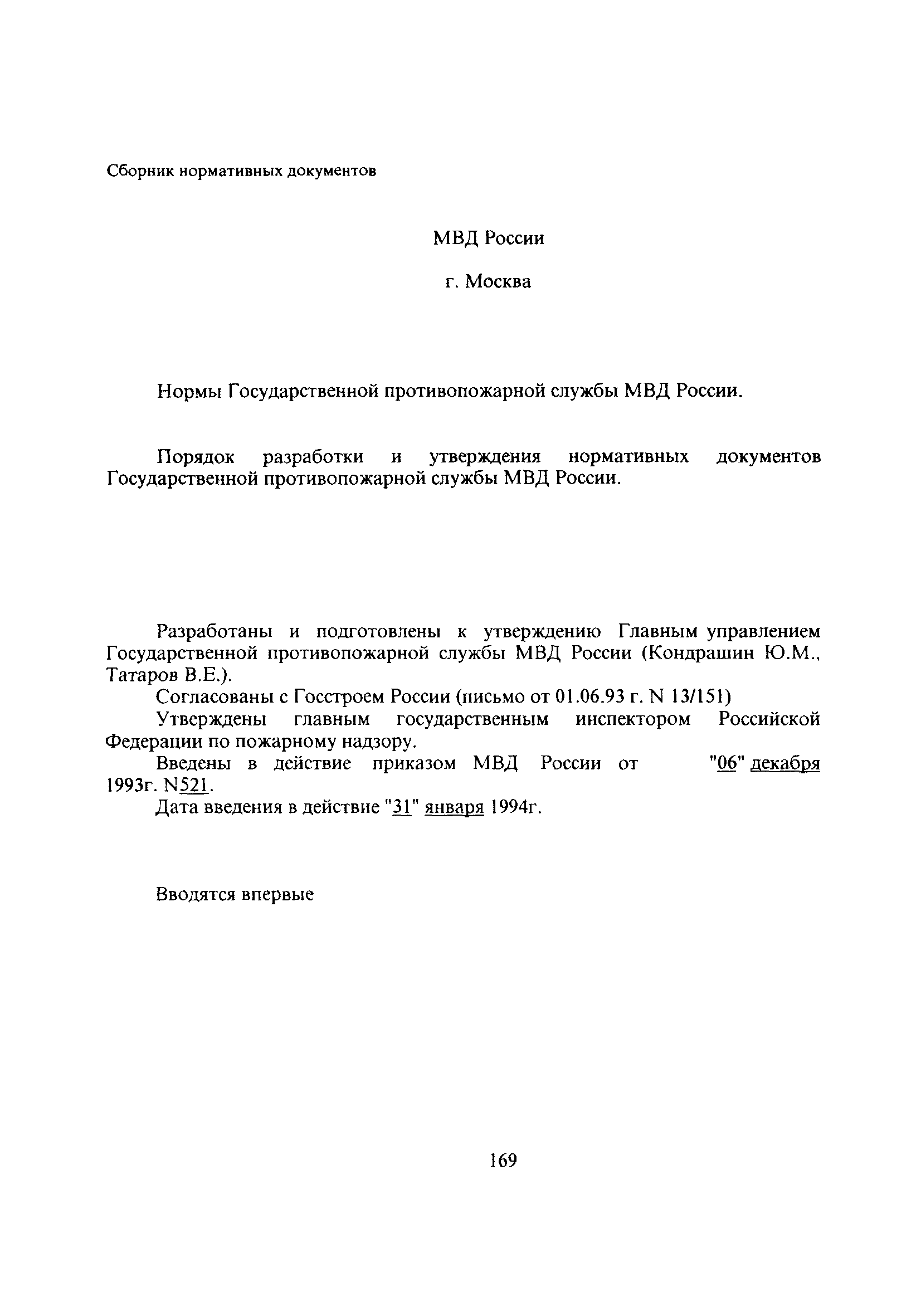 Сборник нормативных документов

МВД России

г. Москва

Нормы Государственной противопожарной службы МВД России.

Порядок разработки и утверждения нормативных документов Государственной противопожарной службы МВД России.

Разработаны и подготовлены к утверждению Главным управлением Государственной противопожарной службы МВД России (Кондрашин Ю.М., Татаров В.Е.).

Согласованы с Госстроем России (письмо от 01.06.93 г. N 13/151)

Утверждены главным государственным инспектором Российской Федерации по пожарному надзору.

Введены в действие приказом МВД России от "06" декабря 1993г. N521.

Дата введения в действие "31" января 1994г.

Вводятся впервые

169